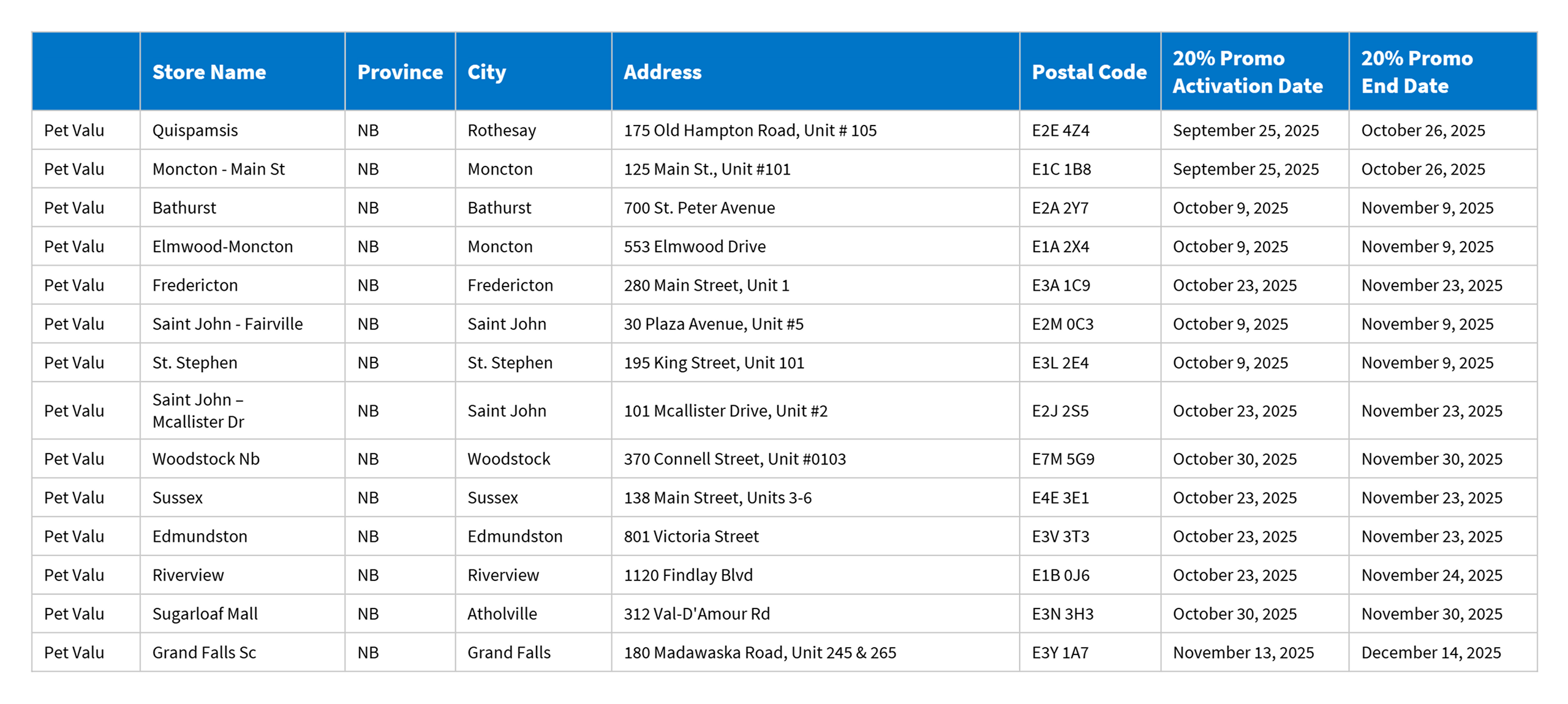 | | Store Name | Province | City | Address | Postal Code | 20% Promo Activation Date | 20% Promo End Date |
|---|---|---|---|---|---|---|---|
| Pet Valu | Quispamsis | NB | Rothesay | 175 Old Hampton Road, Unit # 105 | E2E 4Z4 | September 25, 2025 | October 26, 2025 |
| Pet Valu | Moncton - Main St | NB | Moncton | 125 Main St., Unit #101 | E1C 1B8 | September 25, 2025 | October 26, 2025 |
| Pet Valu | Bathurst | NB | Bathurst | 700 St. Peter Avenue | E2A 2Y7 | October 9, 2025 | November 9, 2025 |
| Pet Valu | Elmwood-Moncton | NB | Moncton | 553 Elmwood Drive | E1A 2X4 | October 9, 2025 | November 9, 2025 |
| Pet Valu | Fredericton | NB | Fredericton | 280 Main Street, Unit 1 | E3A 1C9 | October 23, 2025 | November 23, 2025 |
| Pet Valu | Saint John - Fairville | NB | Saint John | 30 Plaza Avenue, Unit #5 | E2M 0C3 | October 9, 2025 | November 9, 2025 |
| Pet Valu | St. Stephen | NB | St. Stephen | 195 King Street, Unit 101 | E3L 2E4 | October 9, 2025 | November 9, 2025 |
| Pet Valu | Saint John – Mcallister Dr | NB | Saint John | 101 Mcallister Drive, Unit #2 | E2J 2S5 | October 23, 2025 | November 23, 2025 |
| Pet Valu | Woodstock Nb | NB | Woodstock | 370 Connell Street, Unit #0103 | E7M 5G9 | October 30, 2025 | November 30, 2025 |
| Pet Valu | Sussex | NB | Sussex | 138 Main Street, Units 3-6 | E4E 3E1 | October 23, 2025 | November 23, 2025 |
| Pet Valu | Edmundston | NB | Edmundston | 801 Victoria Street | E3V 3T3 | October 23, 2025 | November 23, 2025 |
| Pet Valu | Riverview | NB | Riverview | 1120 Findlay Blvd | E1B 0J6 | October 23, 2025 | November 24, 2025 |
| Pet Valu | Sugarloaf Mall | NB | Atholville | 312 Val-D'Amour Rd | E3N 3H3 | October 30, 2025 | November 30, 2025 |
| Pet Valu | Grand Falls Sc | NB | Grand Falls | 180 Madawaska Road, Unit 245 & 265 | E3Y 1A7 | November 13, 2025 | December 14, 2025 |